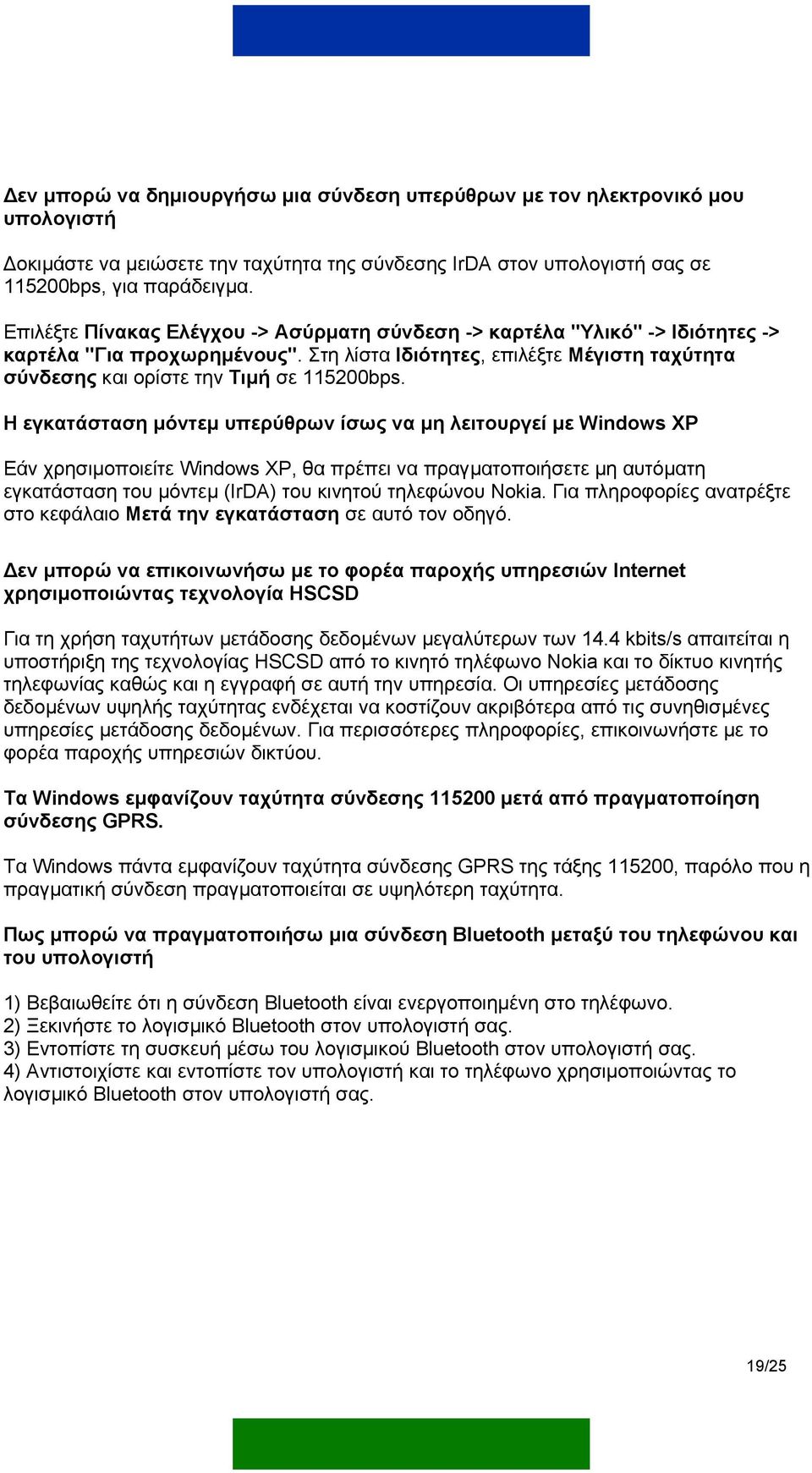 Δεν μπορώ να δημιουργήσω μια σύνδεση υπερύθρων με τον ηλεκτρονικό μου υπολογιστή

Δοκιμάστε να μειώσετε την ταχύτητα της σύνδεσης IrDA στον υπολογιστή σας σε 115200bps, για παράδειγμα.

Επιλέξτε Πίνακας Ελέγχου -> Ασύρματη σύνδεση -> καρτέλα "Υλικό" -> Ιδιότητες -> καρτέλα "Για προχωρημένους". Στη λίστα Ιδιότητες, επιλέξτε Μέγιστη ταχύτητα σύνδεσης και ορίστε την Τιμή σε 115200bps.

Η εγκατάσταση μόντεμ υπερύθρων ίσως να μη λειτουργεί με Windows XP

Εάν χρησιμοποιείτε Windows XP, θα πρέπει να πραγματοποιήσετε μη αυτόματη εγκατάσταση του μόντεμ (IrDA) του κινητού τηλεφώνου Nokia. Για πληροφορίες ανατρέξτε στο κεφάλαιο Μετά την εγκατάσταση σε αυτό τον οδηγό.

Δεν μπορώ να επικοινωνήσω με το φορέα παροχής υπηρεσιών Internet χρησιμοποιώντας τεχνολογία HSCSD

Για τη χρήση ταχυτήτων μετάδοσης δεδομένων μεγαλύτερων των 14.4 kbits/s απαιτείται η υποστήριξη της τεχνολογίας HSCSD από το κινητό τηλέφωνο Nokia και το δίκτυο κινητής τηλεφωνίας καθώς και η εγγραφή σε αυτή την υπηρεσία. Οι υπηρεσίες μετάδοσης δεδομένων υψηλής ταχύτητας ενδέχεται να κοστίζουν ακριβότερα από τις συνηθισμένες υπηρεσίες μετάδοσης δεδομένων. Για περισσότερες πληροφορίες, επικοινωνήστε με το φορέα παροχής υπηρεσιών δικτύου.

Τα Windows εμφανίζουν ταχύτητα σύνδεσης 115200 μετά από πραγματοποίηση σύνδεσης GPRS.

Τα Windows πάντα εμφανίζουν ταχύτητα σύνδεσης GPRS της τάξης 115200, παρόλο που η πραγματική σύνδεση πραγματοποιείται σε υψηλότερη ταχύτητα.

Πως μπορώ να πραγματοποιήσω μια σύνδεση Bluetooth μεταξύ του τηλεφώνου και του υπολογιστή

1) Βεβαιωθείτε ότι η σύνδεση Bluetooth είναι ενεργοποιημένη στο τηλέφωνο.
2) Ξεκινήστε το λογισμικό Bluetooth στον υπολογιστή σας.
3) Εντοπίστε τη συσκευή μέσω του λογισμικού Bluetooth στον υπολογιστή σας.
4) Αντιστοιχίστε και εντοπίστε τον υπολογιστή και το τηλέφωνο χρησιμοποιώντας το λογισμικό Bluetooth στον υπολογιστή σας.

19/25